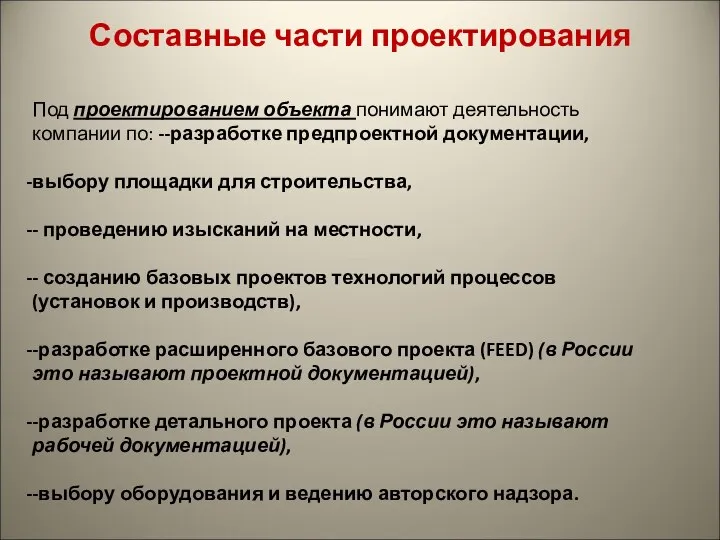 Составные части проектирования

Под проектированием объекта понимают деятельность компании по: --разработке предпроектной документации,

-выбору площадки для строительства,

-- проведению изысканий на местности,

-- созданию базовых проектов технологий процессов (установок и производств),

--разработке расширенного базового проекта (FEED) (в России это называют проектной документацией),

--разработке детального проекта (в России это называют рабочей документацией),

--выбору оборудования и ведению авторского надзора.